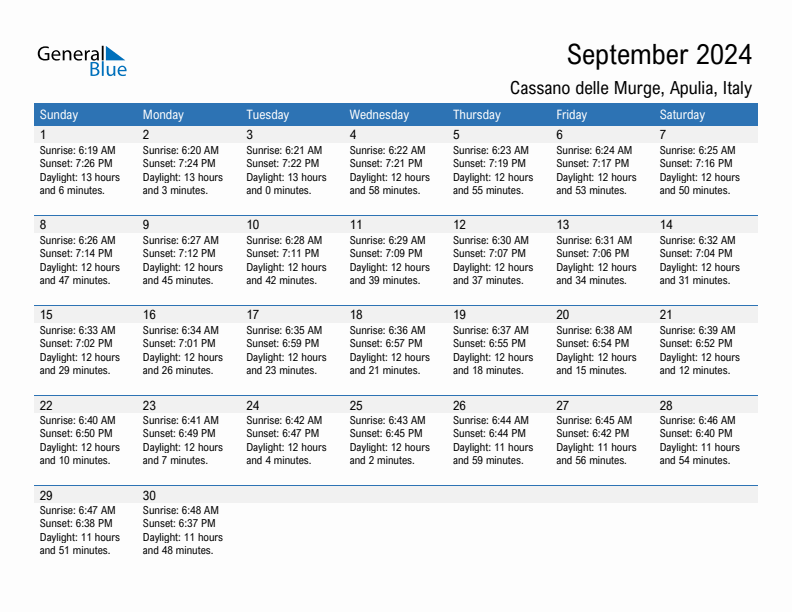 General Blue

September 2024

Cassano delle Murge, Apulia, Italy

| Sunday | Monday | Tuesday | Wednesday | Thursday | Friday | Saturday |
|---|---|---|---|---|---|---|
| 1 Sunrise: 6:19 AM Sunset: 7:26 PM Daylight: 13 hours and 6 minutes. | 2 Sunrise: 6:20 AM Sunset: 7:24 PM Daylight: 13 hours and 3 minutes. | 3 Sunrise: 6:21 AM Sunset: 7:22 PM Daylight: 13 hours and 0 minutes. | 4 Sunrise: 6:22 AM Sunset: 7:21 PM Daylight: 12 hours and 58 minutes. | 5 Sunrise: 6:23 AM Sunset: 7:19 PM Daylight: 12 hours and 55 minutes. | 6 Sunrise: 6:24 AM Sunset: 7:17 PM Daylight: 12 hours and 53 minutes. | 7 Sunrise: 6:25 AM Sunset: 7:16 PM Daylight: 12 hours and 50 minutes. |
| 8 Sunrise: 6:26 AM Sunset: 7:14 PM Daylight: 12 hours and 47 minutes. | 9 Sunrise: 6:27 AM Sunset: 7:12 PM Daylight: 12 hours and 45 minutes. | 10 Sunrise: 6:28 AM Sunset: 7:11 PM Daylight: 12 hours and 42 minutes. | 11 Sunrise: 6:29 AM Sunset: 7:09 PM Daylight: 12 hours and 39 minutes. | 12 Sunrise: 6:30 AM Sunset: 7:07 PM Daylight: 12 hours and 37 minutes. | 13 Sunrise: 6:31 AM Sunset: 7:06 PM Daylight: 12 hours and 34 minutes. | 14 Sunrise: 6:32 AM Sunset: 7:04 PM Daylight: 12 hours and 31 minutes. |
| 15 Sunrise: 6:33 AM Sunset: 7:02 PM Daylight: 12 hours and 29 minutes. | 16 Sunrise: 6:34 AM Sunset: 7:01 PM Daylight: 12 hours and 26 minutes. | 17 Sunrise: 6:35 AM Sunset: 6:59 PM Daylight: 12 hours and 23 minutes. | 18 Sunrise: 6:36 AM Sunset: 6:57 PM Daylight: 12 hours and 21 minutes. | 19 Sunrise: 6:37 AM Sunset: 6:55 PM Daylight: 12 hours and 18 minutes. | 20 Sunrise: 6:38 AM Sunset: 6:54 PM Daylight: 12 hours and 15 minutes. | 21 Sunrise: 6:39 AM Sunset: 6:52 PM Daylight: 12 hours and 12 minutes. |
| 22 Sunrise: 6:40 AM Sunset: 6:50 PM Daylight: 12 hours and 10 minutes. | 23 Sunrise: 6:41 AM Sunset: 6:49 PM Daylight: 12 hours and 7 minutes. | 24 Sunrise: 6:42 AM Sunset: 6:47 PM Daylight: 12 hours and 4 minutes. | 25 Sunrise: 6:43 AM Sunset: 6:45 PM Daylight: 12 hours and 2 minutes. | 26 Sunrise: 6:44 AM Sunset: 6:44 PM Daylight: 11 hours and 59 minutes. | 27 Sunrise: 6:45 AM Sunset: 6:42 PM Daylight: 11 hours and 56 minutes. | 28 Sunrise: 6:46 AM Sunset: 6:40 PM Daylight: 11 hours and 54 minutes. |
| 29 Sunrise: 6:47 AM Sunset: 6:38 PM Daylight: 11 hours and 51 minutes. | 30 Sunrise: 6:48 AM Sunset: 6:37 PM Daylight: 11 hours and 48 minutes. | | | | | |